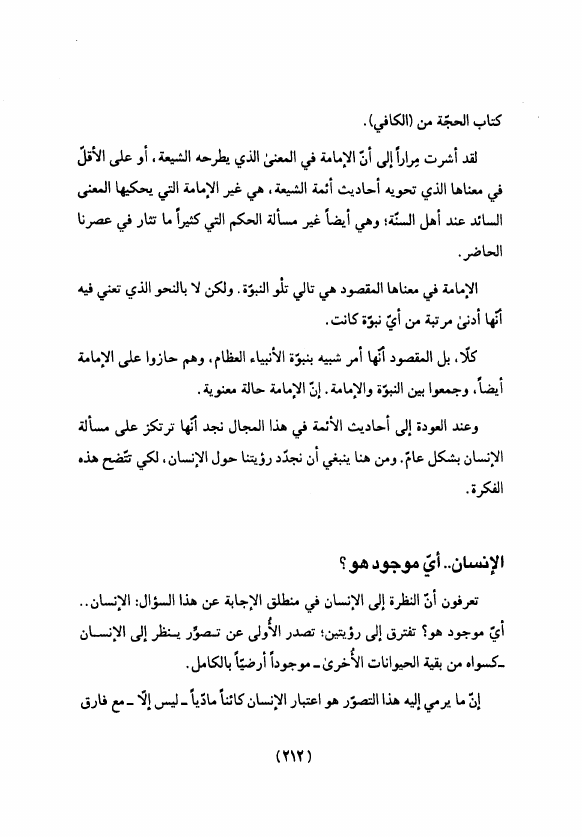 كتاب الحجّة من (الكافي).

لقد أشرت مِراراً إلى أنّ الإمامة في المعنىٰ الذي يطرحه الشيعة، أو على الأقلّ في معناها الذي تحويه أحاديث أئمة الشيعة، هي غير الإمامة التي يحكيها المعنى السائد عند أهل السنّة؛ وهي أيضاً غير مسألة الحكم التي كثيراً ما تثار في عصرنا الحاضر.

الإمامة في معناها المقصود هي تالي تلْو النبوّة. ولكن لا بالنحو الذي تعني فيه أنّها أدنىٰ مرتبة من أيّ نبوّة كانت.

كلّا، بل المقصود أنّها أمر شبيه بنبوّة الأنبياء العظام، وهم حازوا على الإمامة أيضاً، وجمعوا بين النبوّة والإمامة. إنّ الإمامة حالة معنوية.

وعند العودة إلى أحاديث الأئمة في هذا المجال نجد أنّها ترتكز على مسألة الإنسان بشكل عامّ. ومن هنا ينبغي أن نجدّد رؤيتنا حول الإنسان، لكي تتّضح هذه الفكرة.

الإنسان.. أيّ موجود هو؟

تعرفون أنّ النظرة إلى الإنسان في منطلق الإجابة عن هذا السؤال: الإنسان.. أيّ موجود هو؟ تفترق إلى رؤيتين؛ تصدر الأُولى عن تصوّر ينظر إلى الإنسان ـ كسواه من بقية الحيوانات الأُخرىٰ ـ موجوداً أرضيّاً بالكامل.

إنّ ما يرمي إليه هذا التصوّر هو اعتبار الإنسان كائناً مادّياً ـ ليس إلّا ـ مع فارق

(٢١٢)